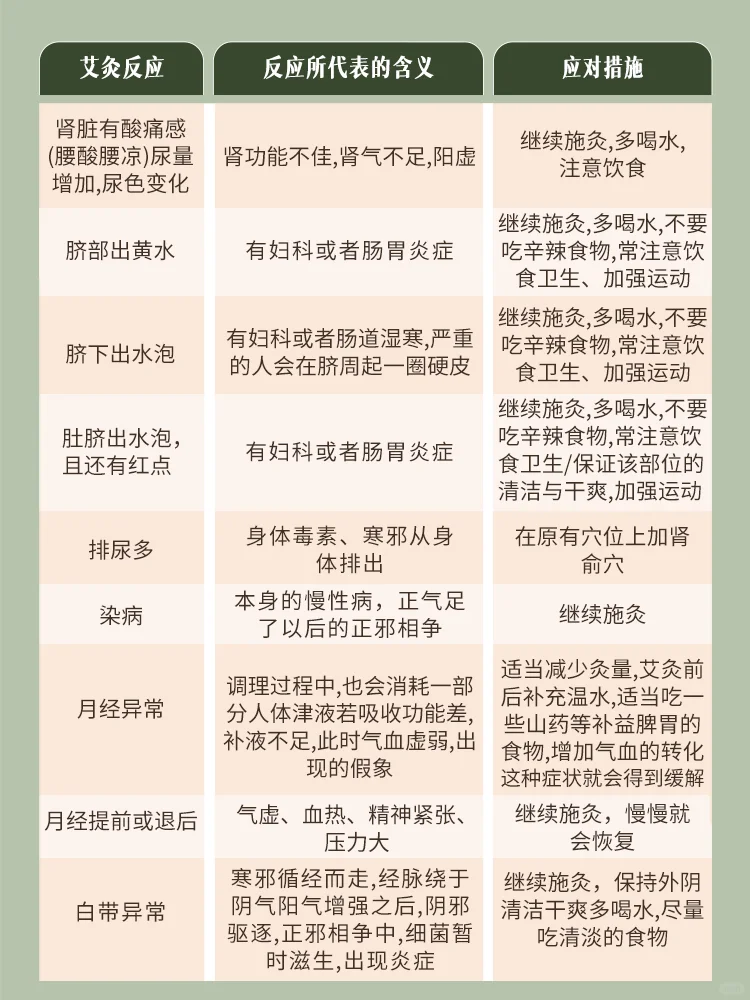 | 艾灸反应 | 反应所代表的含义 | 应对措施 |
|---|---|---|
| 肾脏有酸痛感(腰酸腰凉)尿量增加,尿色变化 | 肾功能不佳,肾气不足,阳虚 | 继续施灸,多喝水,注意饮食 |
| 脐部出黄水 | 有妇科或者肠胃炎症 | 继续施灸,多喝水,不要吃辛辣食物,常注意饮食卫生、加强运动 |
| 脐下出水泡 | 有妇科或者肠道湿寒,严重的人会在脐周起一圈硬皮 | 继续施灸,多喝水,不要吃辛辣食物,常注意饮食卫生、加强运动 |
| 肚脐出水泡,且还有红点 | 有妇科或者肠胃炎症 | 继续施灸,多喝水,不要吃辛辣食物,常注意饮食卫生/保证该部位的清洁与干爽,加强运动 |
| 排尿多 | 身体毒素、寒邪从身体排出 | 在原有穴位上加肾俞穴 |
| 染病 | 本身的慢性病,正气足了以后的正邪相争 | 继续施灸 |
| 月经异常 | 调理过程中,也会消耗一部分人体津液若吸收功能差,补液不足,此时气血虚弱,出现的假象 | 适当减少灸量,艾灸前后补充温水,适当吃一些山药等补益脾胃的食物,增加气血的转化这种症状就会得到缓解 |
| 月经提前或退后 | 气虚、血热、精神紧张、压力大 | 继续施灸,慢慢就会恢复 |
| 白带异常 | 寒邪循经而走,经脉绕于阴气阳气增强之后,阴邪驱逐,正邪相争中,细菌暂时滋生,出现炎症 | 继续施灸,保持外阴清洁干爽多喝水,尽量吃清淡的食物 |